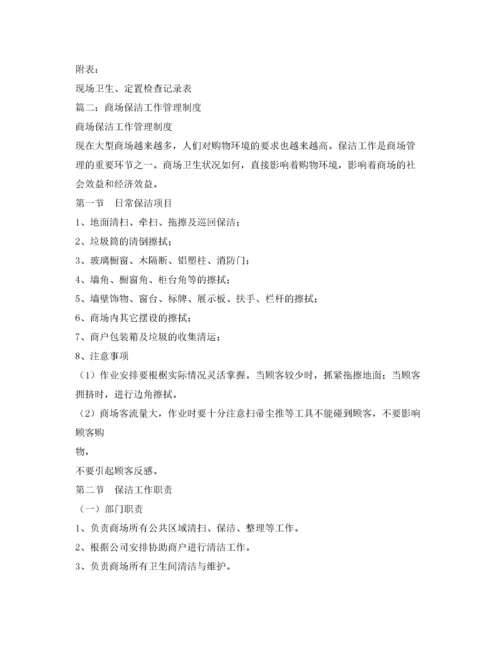 附表：

现场卫生、定置检查记录表

篇二：商场保洁工作管理制度

商场保洁工作管理制度

现在大型商场越来越多，人们对购物环境的要求也越来越高。保洁工作是商场管理的重要环节之一。商场卫生状况如何，直接影响着购物环境，影响着商场的社会效益和经济效益。

第一节　日常保洁项目

1、地面清扫、牵扫、拖擦及巡回保洁；

2、垃圾筒的清倒擦拭；

3、玻璃橱窗、木隔断、铝塑柱、消防门；

4、墙角、橱窗角、柜台角等的擦拭；

5、墙壁饰物、窗台、标牌、展示板、扶手、栏杆的擦拭；

6、商场内其它摆设的擦拭；

7、商户包装箱及垃圾的收集清运；

8、注意事项

（1）作业安排要根据实际情况灵活掌握。当顾客较少时，抓紧拖擦地面；当顾客拥挤时，进行边角擦拭。

（2）商场客流量大，作业时要十分注意扫帚尘推等工具不能碰到顾客，不要影响顾客购

物，

不要引起顾客反感。

第二节　保洁工作职责

（一）部门职责

1、负责商场所有公共区域清扫、保洁、整理等工作。

2、根据公司安排协助商户进行清洁工作。

3、负责商场所有卫生间清洁与维护。